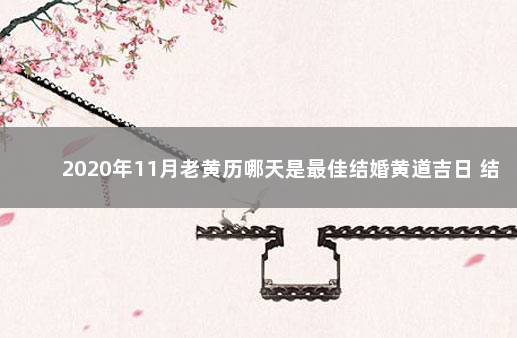 2020年11月老黄历哪天是最佳结婚黄道吉日 结